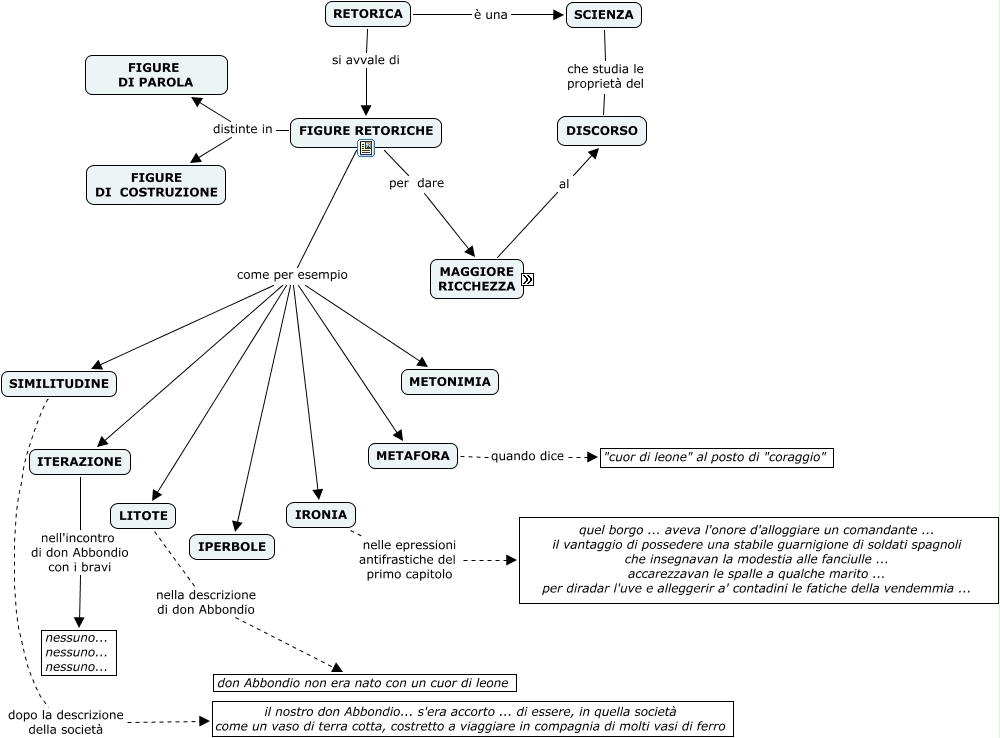 RETORICA
è una
SCIENZA
si avvale di
che studia le proprietà del
FIGURE DI PAROLA
distinte in
FIGURE RETORICHE
DISCORSO
FIGURE DI COSTRUZIONE
per dare
al
MAGGIORE RICCHEZZA
come per esempio
SIMILITUDINE
METONIMIA
ITERAZIONE
METAFORA
quando dice
"cuor di leone" al posto di "coraggio"
LITOTE
IRONIA
IPERBOLE
nell'incontro di don Abbondio con i bravi
nelle epressioni antifrastiche del primo capitolo
quel borgo ... aveva l'onore d'alloggiare un comandante ...
il vantaggio di possedere una stabile guarnigione di soldati spagnoli
che insegnavan la modestia alle fanciulle ...
accarezzavan le spalle a qualche marito ...
per diradar l'uve e alleggerir a' contadini le fatiche della vendemmia ...
nella descrizione di don Abbondio
nessuno...
nessuno...
nessuno...
don Abbondio non era nato con un cuor di leone
dopo la descrizione della società
il nostro don Abbondio... s'era accorto ... di essere, in quella società
come un vaso di terra cotta, costretto a viaggiare in compagnia di molti vasi di ferro